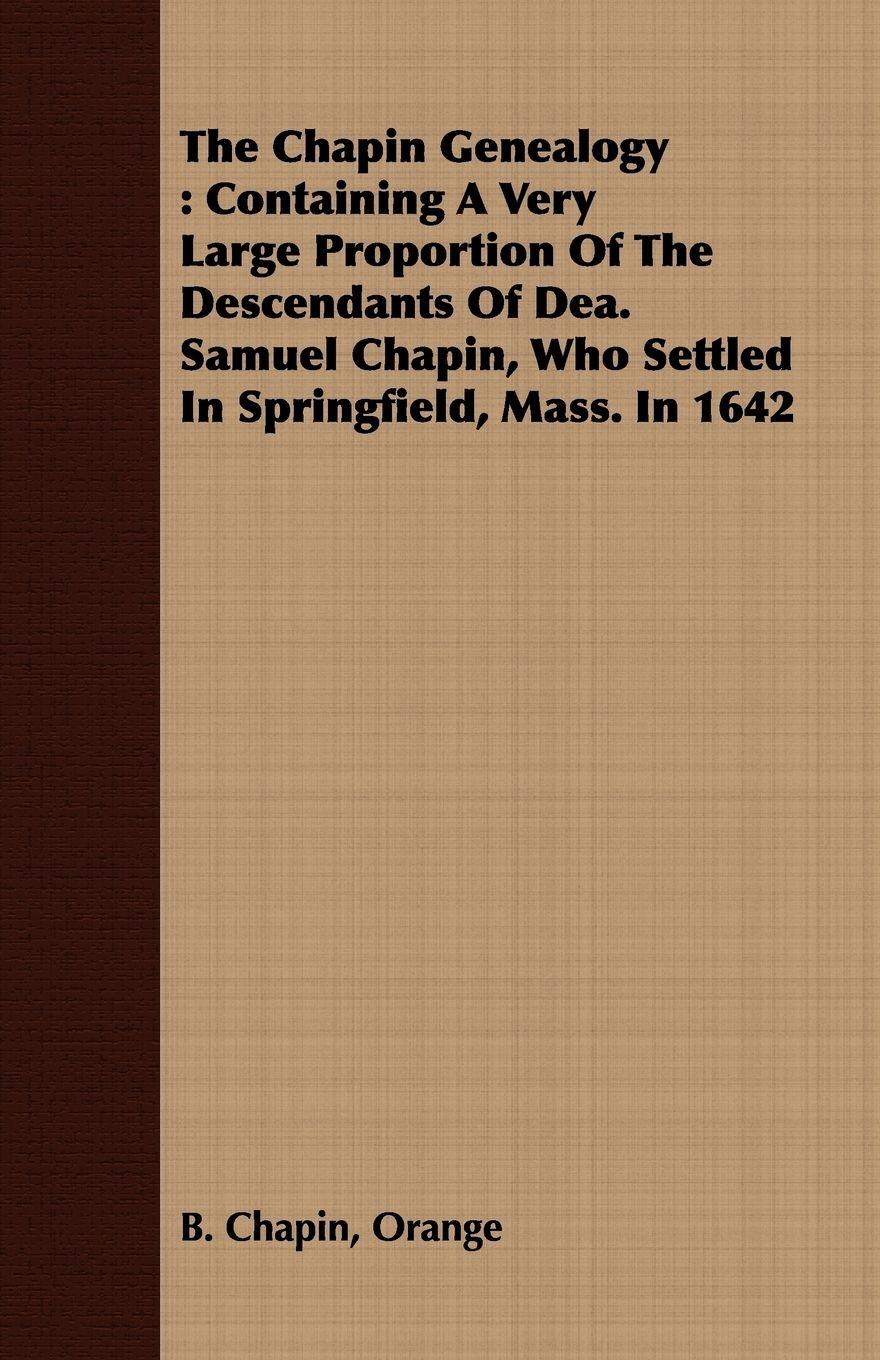 The Chapin Genealogy : Containing A Very Large Proportion Of The Descendants Of Dea. Samuel Chapin, Who Settled In Springfield, Mass. In 1642

B. Chapin, Orange